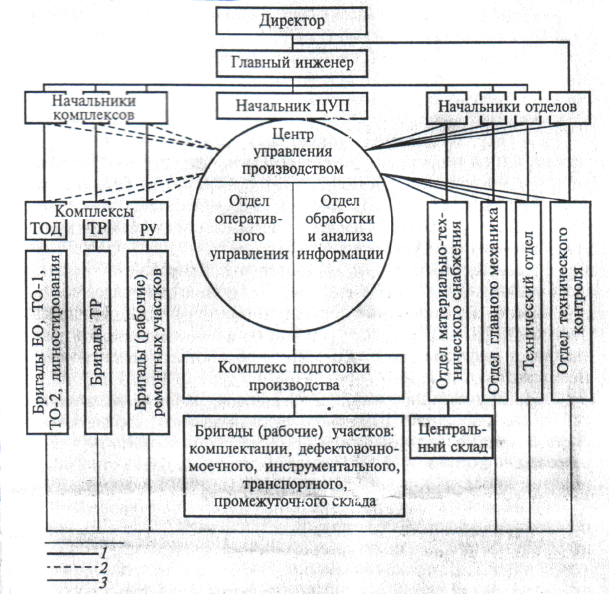 Директор

Главный инженер

Начальники комплексов

Начальник ЦУП

Начальники отделов

Центр управления производством

Отдел оперативного управления

Отдел обработки и анализа информации

Комплексы
ТОД ТР РУ

Бригады ЕО, ТО-1, ТО-2, дигностирования

Бригады ТР

Бригады (рабочие) ремонтных участков

Отдел материально-технического снабжения

Отдел главного механика

Технический отдел

Отдел технического контроля

Комплекс подготовки производства

Бригады (рабочие) участков: комплектации, дефектовочно-моечного, инструментального, транспортного, промежуточного склада

Центральный склад

1
2
3